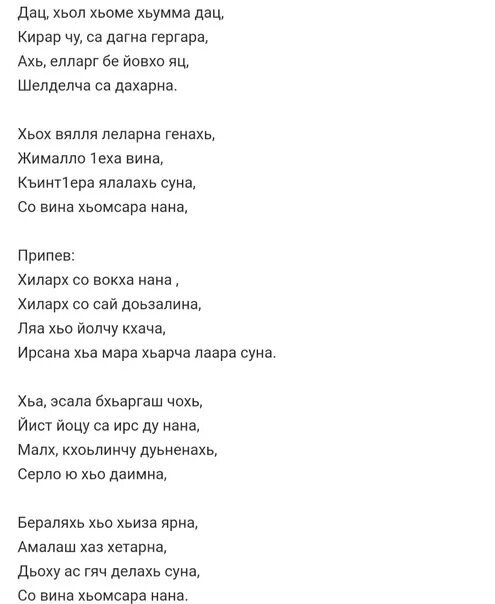 Дац, хьол хьоме хьумма дац,
Кирар чу, са дагна гергара,
Ахь, елларг бе йовхо яц,
Шелделча са дахарна.

Хьох вялля леларна генахь,
Жималло 1еха вина,
Къинт1ера ялалахь суна,
Со вина хьомсара нана,

Припев:
Хиларх со вокха нана ,
Хиларх со сай доьзалина,
Ляа хьо йолчу кхача,
Ирсана хьа мара хьарча лаара суна.

Хьа, эсала бхьаргаш чохь,
Йист йоцу са ирс ду нана,
Малх, кхоьлинчу дуьненахь,
Серло ю хьо даимна,

Бераляхь хьо хьиза ярна,
Амалаш хаз хетарна,
Дьоху ас гяч делахь суна,
Со вина хьомсара нана.